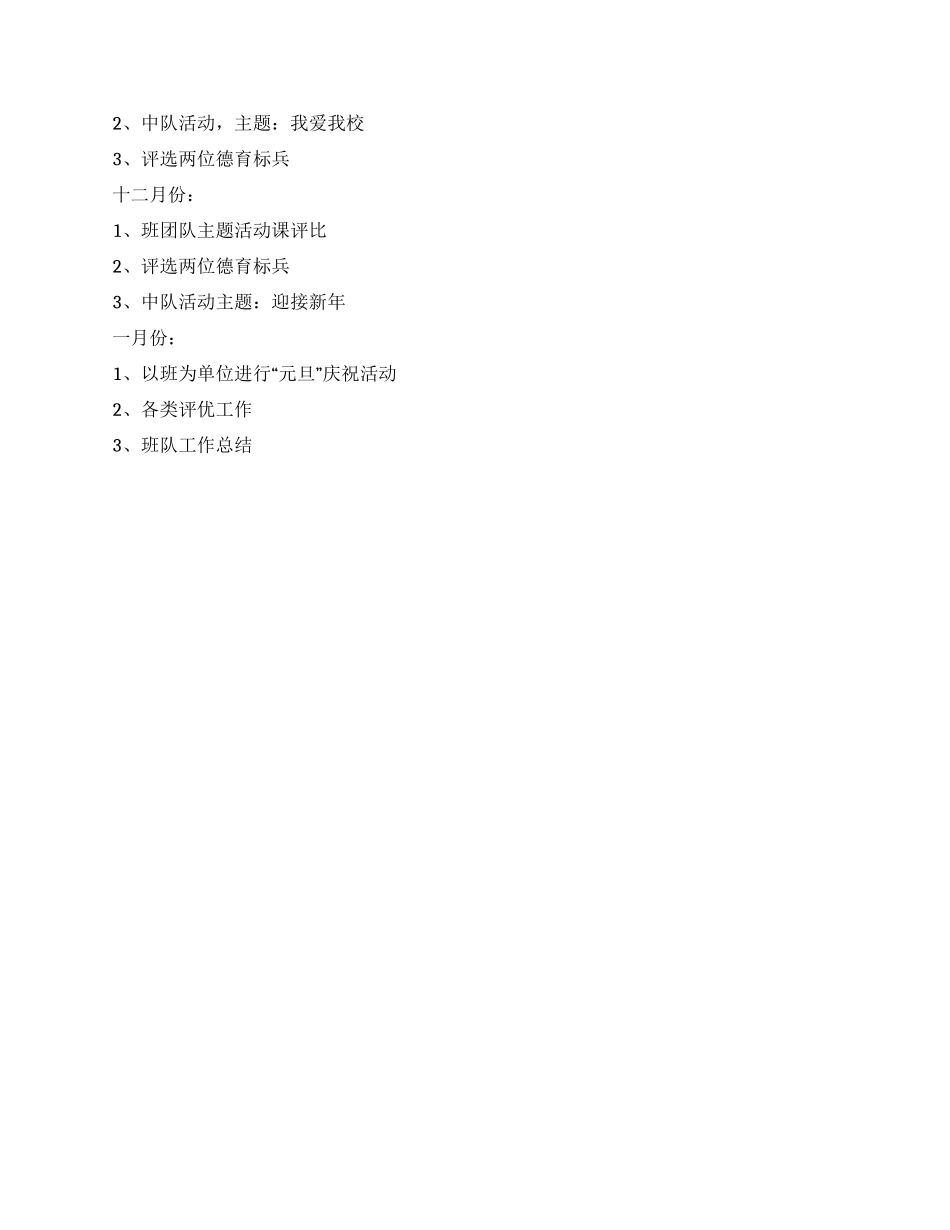 2、中队活动，主题：我爱我校

3、评选两位德育标兵

十二月份：

1、班团队主题活动课评比

2、评选两位德育标兵

3、中队活动主题：迎接新年

一月份：

1、以班为单位进行“元旦”庆祝活动

2、各类评优工作

3、班队工作总结